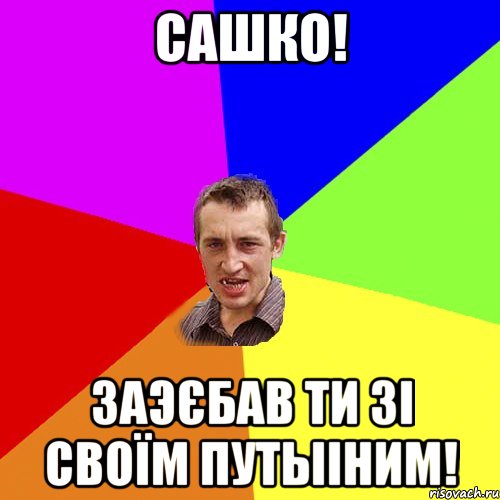 САШКО!

ЗАЭЄБАВ ТИ ЗІ СВОЇМ ПУТЫІІНИМ!

risovach.ru